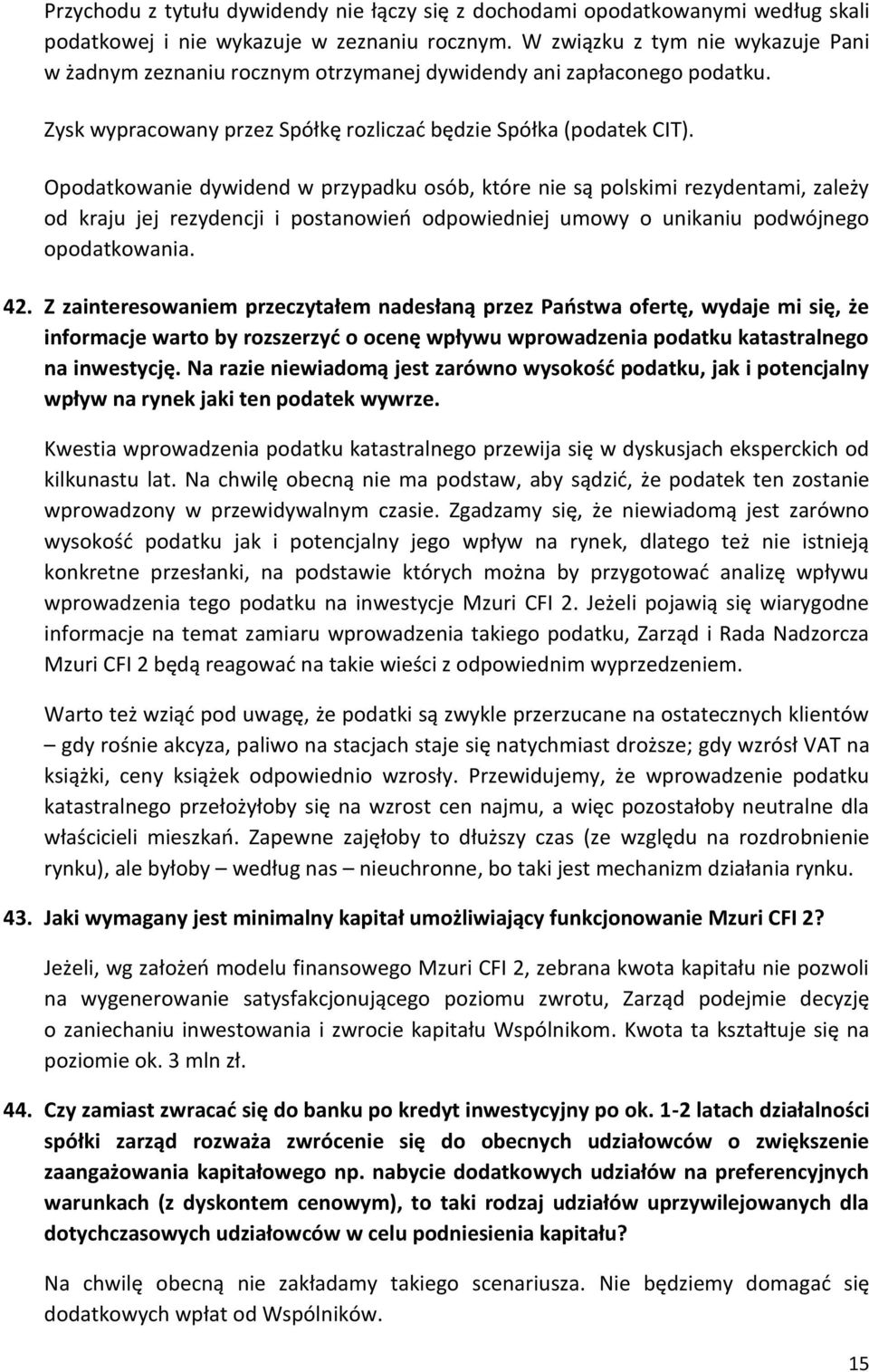 Przychodu z tytułu dywidendy nie łączy się z dochodami opodatkowanymi według skali podatkowej i nie wykazuje w zeznaniu rocznym. W związku z tym nie wykazuje Pani w żadnym zeznaniu rocznym otrzymanej dywidendy ani zapłaconego podatku.

Zysk wypracowany przez Spółkę rozliczać będzie Spółka (podatek CIT).

Opodatkowanie dywidend w przypadku osób, które nie są polskimi rezydentami, zależy od kraju jej rezydencji i postanowień odpowiedniej umowy o unikaniu podwójnego opodatkowania.

42. Z zainteresowaniem przeczytałem nadesłaną przez Państwa ofertę, wydaje mi się, że informacje warto by rozszerzyć o ocenę wpływu wprowadzenia podatku katastralnego na inwestycję. Na razie niewiadomą jest zarówno wysokość podatku, jak i potencjalny wpływ na rynek jaki ten podatek wywrze.

Kwestia wprowadzenia podatku katastralnego przewija się w dyskusjach eksperckich od kilkunastu lat. Na chwilę obecną nie ma podstaw, aby sądzić, że podatek ten zostanie wprowadzony w przewidywalnym czasie. Zgadzamy się, że niewiadomą jest zarówno wysokość podatku jak i potencjalny jego wpływ na rynek, dlatego też nie istnieją konkretne przesłanki, na podstawie których można by przygotować analizę wpływu wprowadzenia tego podatku na inwestycje Mzuri CFI 2. Jeżeli pojawią się wiarygodne informacje na temat zamiaru wprowadzenia takiego podatku, Zarząd i Rada Nadzorcza Mzuri CFI 2 będą reagować na takie wieści z odpowiednim wyprzedzeniem.

Warto też wziąć pod uwagę, że podatki są zwykle przerzucane na ostatecznych klientów – gdy rośnie akcyza, paliwo na stacjach staje się natychmiast droższe; gdy wzrósł VAT na książki, ceny książek odpowiednio wzrosły. Przewidujemy, że wprowadzenie podatku katastralnego przełożyłoby się na wzrost cen najmu, a więc pozostałoby neutralne dla właścicieli mieszkań. Zapewne zajęłoby to dłuższy czas (ze względu na rozdrobnienie rynku), ale byłoby – według nas – nieuchronne, bo taki jest mechanizm działania rynku.

43. Jaki wymagany jest minimalny kapitał umożliwiający funkcjonowanie Mzuri CFI 2?

Jeżeli, wg założeń modelu finansowego Mzuri CFI 2, zebrana kwota kapitału nie pozwoli na wygenerowanie satysfakcjonującego poziomu zwrotu, Zarząd podejmie decyzję o zaniechaniu inwestowania i zwrocie kapitału Wspólnikom. Kwota ta kształtuje się na poziomie ok. 3 mln zł.

44. Czy zamiast zwracać się do banku po kredyt inwestycyjny po ok. 1-2 latach działalności spółki zarząd rozważa zwrócenie się do obecnych udziałowców o zwiększenie zaangażowania kapitałowego np. nabycie dodatkowych udziałów na preferencyjnych warunkach (z dyskontem cenowym), to taki rodzaj udziałów uprzywilejowanych dla dotychczasowych udziałowców w celu podniesienia kapitału?

Na chwilę obecną nie zakładamy takiego scenariusza. Nie będziemy domagać się dodatkowych wpłat od Wspólników.

15